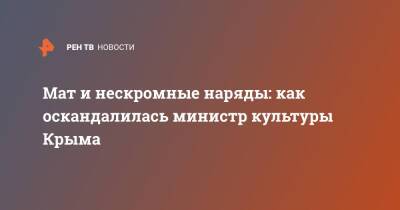 РЕН ТВ НОВОСТИ

Мат и нескромные наряды: как оскандалилась министр культуры Крыма